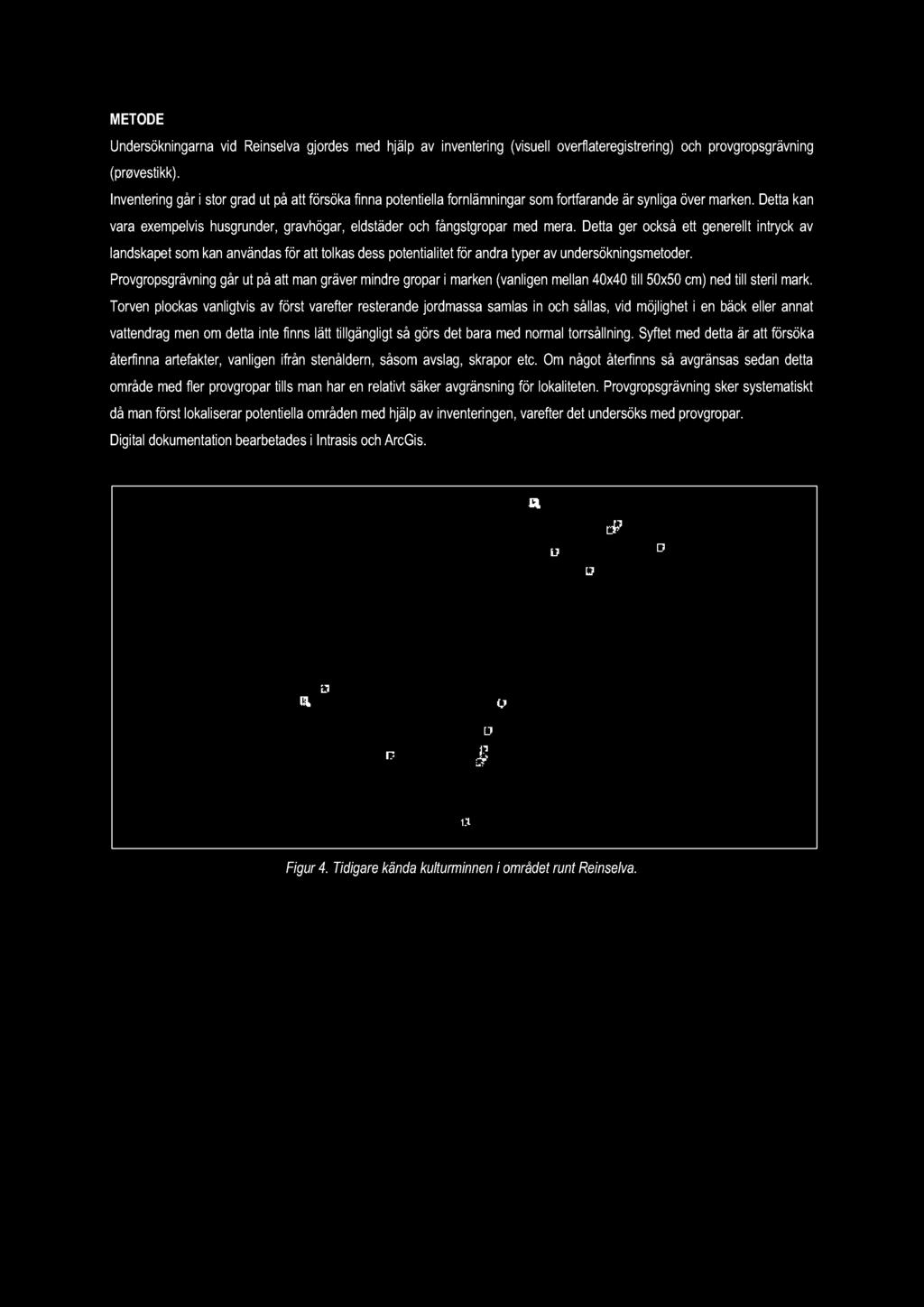 METODE

Undersökningarna vid Reinselva gjordes med hjälp av inventering (visuell overflateregistrering) och provgropsgrävning (prøvestikk).

Inventering går i stor grad ut på att försöka finna potentiella fornlämningar som fortfarande är synliga över marken. Detta kan vara exempelvis husgrunder, gravhögar, eldstäder och fångstgropar med mera. Detta ger också ett generellt intryck av landskapet som kan användas för att tolkas dess potentialitet för andra typer av undersökningsmetoder.

Provgropsgrävning går ut på att man gräver mindre gropar i marken (vanligen mellan 40x40 till 50x50 cm) ned till steril mark. Torven plockas vanligtvis av först varefter resterande jordmassa samlas in och sållas, vid möjlighet i en bäck eller annat vattendrag men om detta inte finns lätt tillgängligt så görs det bara med normal torrsållning. Syftet med detta är att försöka återfinna artefakter, vanligen ifrån stenåldern, såsom avslag, skrapor etc. Om något återfinns så avgränsas sedan detta område med fler provgropar tills man har en relativt säker avgränsning för lokaliteten. Provgropsgrävning sker systematiskt då man först lokaliserar potentiella områden med hjälp av inventeringen, varefter det undersöks med provgropar.

Digital dokumentation bearbetades i Intrasis och ArcGis.

Figur 4. Tidigare kända kulturminnen i området runt Reinselva.